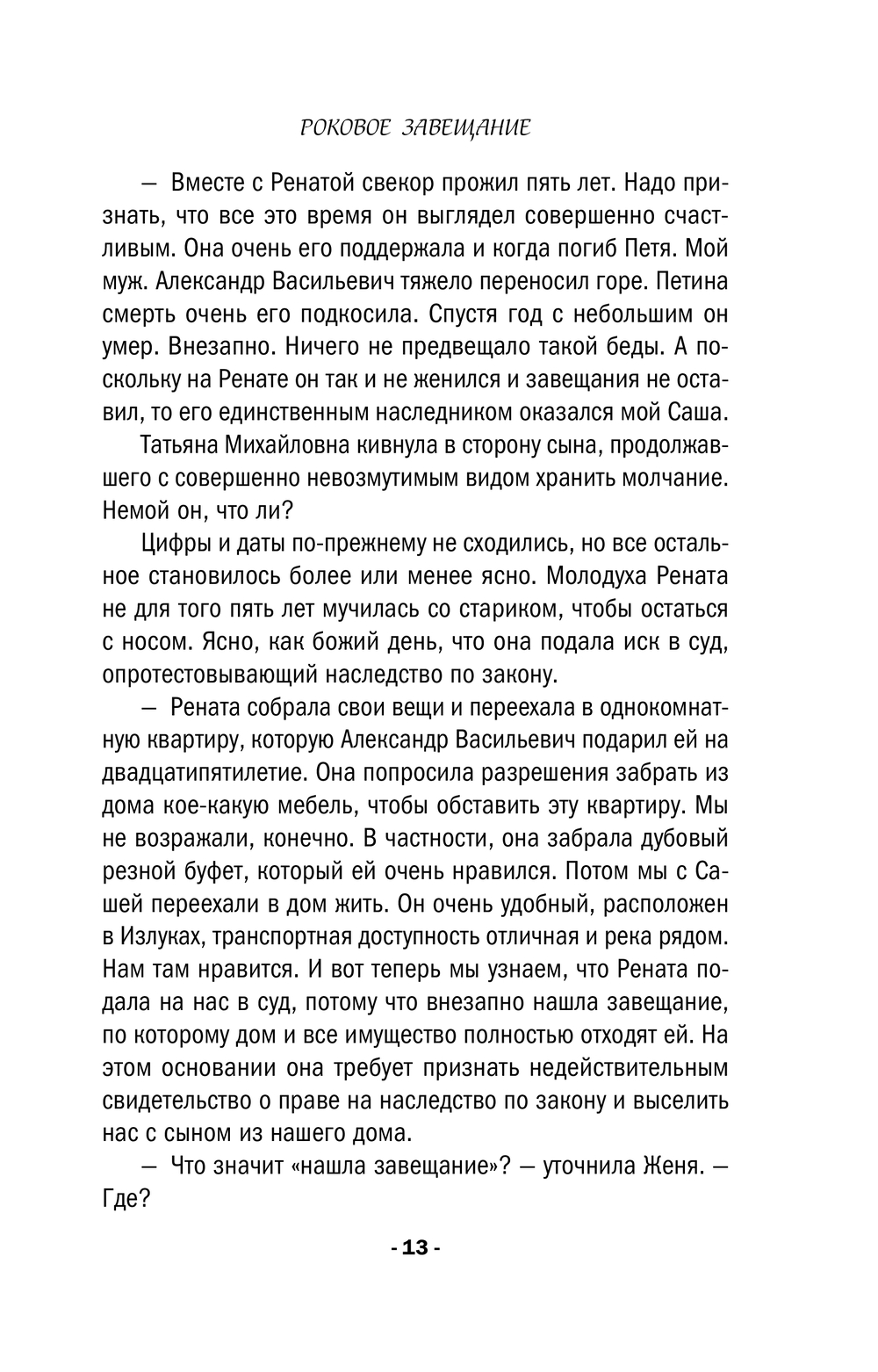 РОКОВОЕ ЗАВЕЩАНИЕ

— Вместе с Ренатой свекор прожил пять лет. Надо признать, что все это время он выглядел совершенно счастливым. Она очень его поддержала и когда погиб Петя. Мой муж. Александр Васильевич тяжело переносил горе. Петина смерть очень его подкосила. Спустя год с небольшим он умер. Внезапно. Ничего не предвещало такой беды. А поскольку на Ренате он так и не женился и завещания не оставил, то его единственным наследником оказался мой Саша.

Татьяна Михайловна кивнула в сторону сына, продолжавшего с совершенно невозмутимым видом хранить молчание. Немой он, что ли?

Цифры и даты по-прежнему не сходились, но все остальное становилось более или менее ясно. Молодуха Рената не для того пять лет мучилась со стариком, чтобы остаться с носом. Ясно, как божий день, что она подала иск в суд, опротестовывающий наследство по закону.

— Рената собрала свои вещи и переехала в однокомнатную квартиру, которую Александр Васильевич подарил ей на двадцатипятилетие. Она попросила разрешения забрать из дома кое-какую мебель, чтобы обставить эту квартиру. Мы не возражали, конечно. В частности, она забрала дубовый резной буфет, который ей очень нравился. Потом мы с Сашей переехали в дом жить. Он очень удобный, расположен в Излуках, транспортная доступность отличная и река рядом. Нам там нравится. И вот теперь мы узнаем, что Рената подала на нас в суд, потому что внезапно нашла завещание, по которому дом и все имущество полностью отходят ей. На этом основании она требует признать недействительным свидетельство о праве на наследство по закону и выселить нас с сыном из нашего дома.

— Что значит «нашла завещание»? — уточнила Женя. — Где?

- 13 -